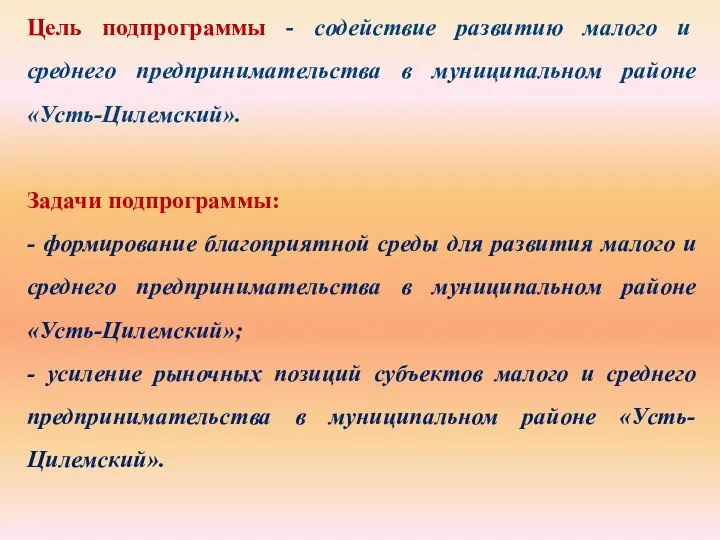 Цель подпрограммы - содействие развитию малого и среднего предпринимательства в муниципальном районе «Усть-Цилемский».

Задачи подпрограммы:
- формирование благоприятной среды для развития малого и среднего предпринимательства в муниципальном районе «Усть-Цилемский»;
- усиление рыночных позиций субъектов малого и среднего предпринимательства в муниципальном районе «Усть-Цилемский».